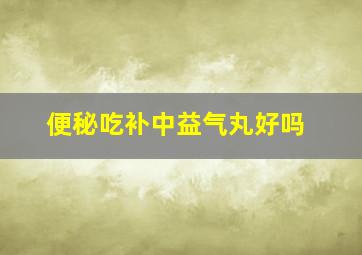 便秘吃补中益气丸好吗